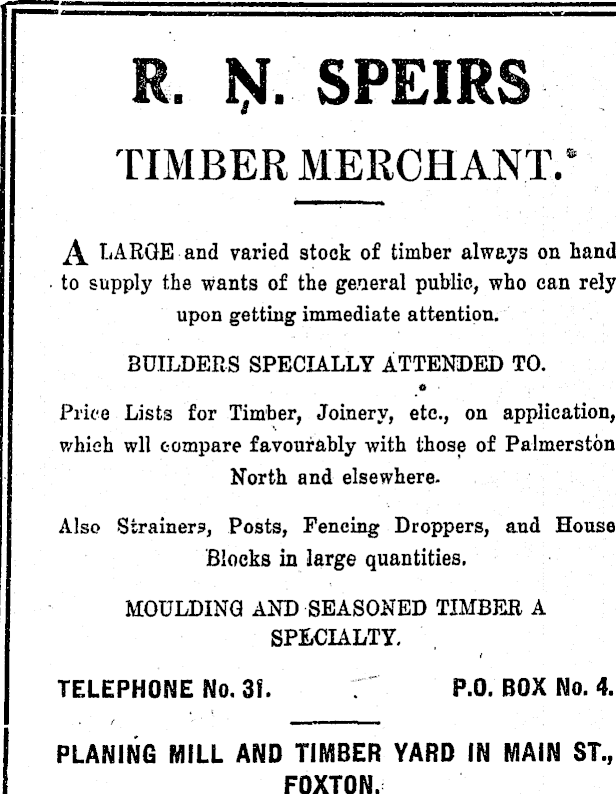 R. N. SPEIRS

TIMBER MERCHANT.

A LARGE and varied stock of timber always on hand to supply the wants of the general public, who can rely upon getting immediate attention.

BUILDERS SPECIALLY ATTENDED TO.

Price Lists for Timber, Joinery, etc., on application, which wll compare favourably with those of Palmerston North and elsewhere.

Also Strainers, Posts, Fencing Droppers, and House Blocks in large quantities.

MOULDING AND SEASONED TIMBER A SPECIALTY.

TELEPHONE No. 31. P.O. BOX No. 4.

PLANING MILL AND TIMBER YARD IN MAIN ST., FOXTON.